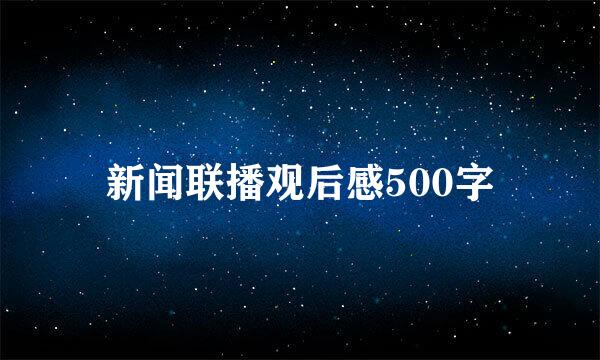 新闻联播观后感500字